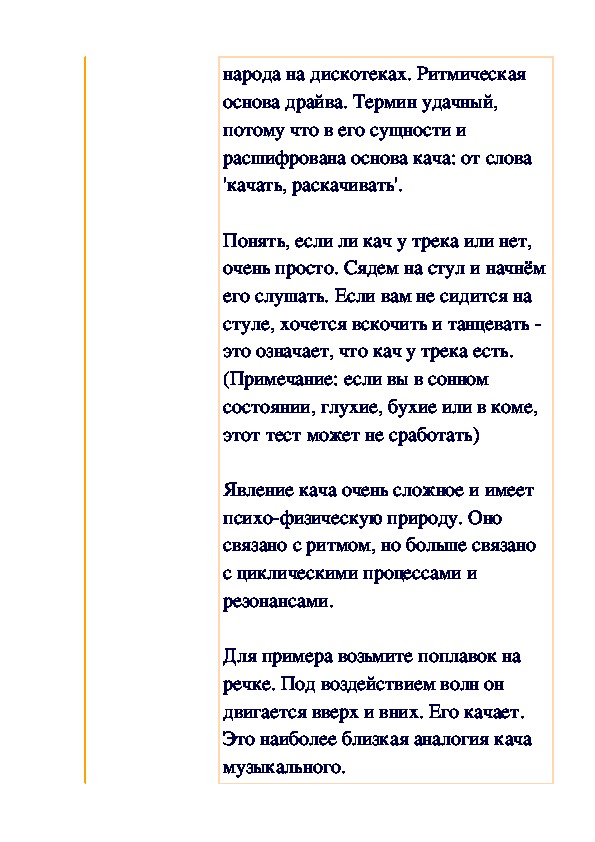 народа на дискотеках. Ритмическая основа драйва. Термин удачный, потому что в его сущности и расшифрована основа кача: от слова 'качать, раскачивать'.

Понять, если ли кач у трека или нет, очень просто. Сядем на стул и начнём его слушать. Если вам не сидится на стуле, хочется вскочить и танцевать - это означает, что кач у трека есть. (Примечание: если вы в сонном состоянии, глухие, бухие или в коме, этот тест может не сработать)

Явление кача очень сложное и имеет психо-физическую природу. Оно связано с ритмом, но больше связано с циклическими процессами и резонансами.

Для примера возьмите поплавок на речке. Под воздействием волн он двигается вверх и вниз. Его качает. Это наиболее близкая аналогия кача музыкального.